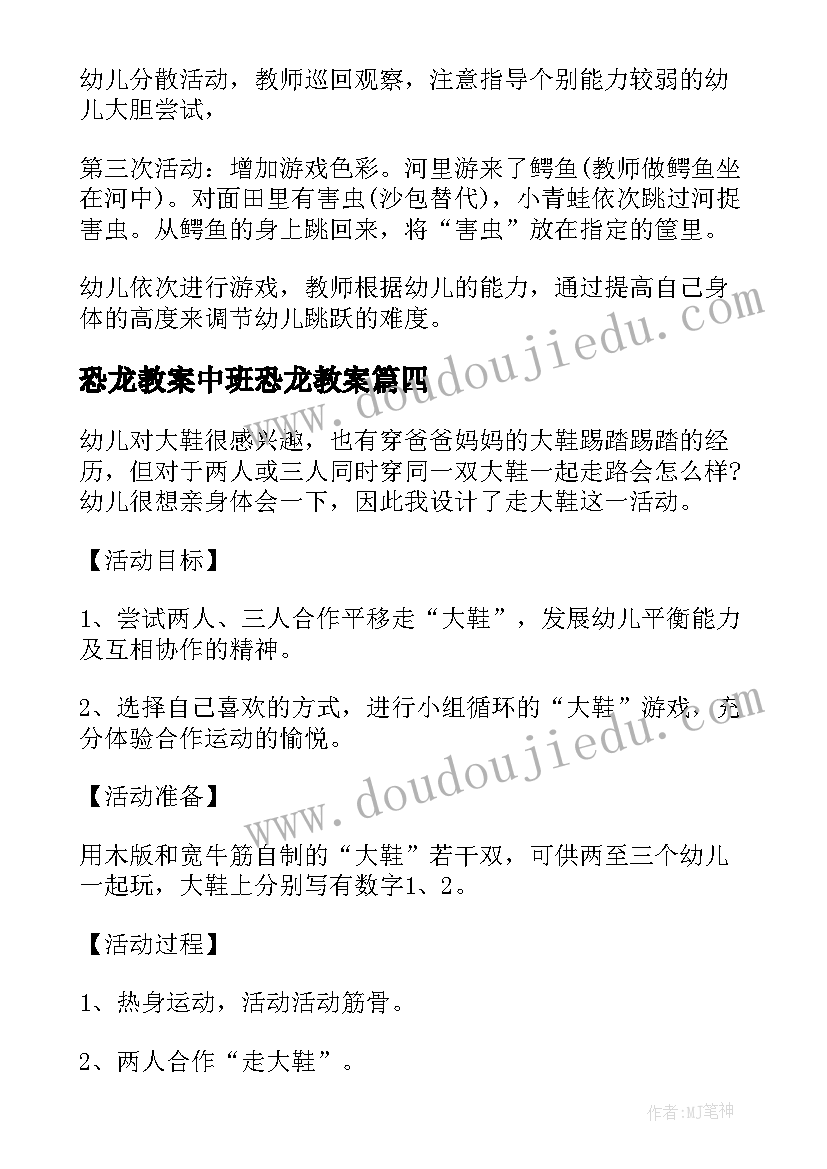 幼儿分散活动，教师巡回观察，注意指导个别能力较弱的幼儿大胆尝试，

第三次活动：增加游戏色彩。河里游来了鳄鱼(教师做鳄鱼坐在河中)。对面田里有害虫(沙包替代)，小青蛙依次跳过河捉害虫。从鳄鱼的身上跳回来，将“害虫”放在指定的筐里。

幼儿依次进行游戏，教师根据幼儿的能力，通过提高自己身体的高度来调节幼儿跳跃的难度。

恐龙教案中班恐龙教案篇四

幼儿对大鞋很感兴趣，也有穿爸爸妈妈的大鞋踢踏踢踏的经历，但对于两人或三人同时穿同一双大鞋一起走路会怎么样?幼儿很想亲身体会一下，因此我设计了走大鞋这一活动。

【活动目标】

1、尝试两人、三人合作平移走“大鞋”，发展幼儿平衡能力及互相协作的精神。

2、选择自己喜欢的方式，进行小组循环的“大鞋”游戏，充分体验合作运动的愉悦。

【活动准备】

用木版和宽牛筋自制的“大鞋”若干双，可供两至三个幼儿一起玩，大鞋上分别写有数字1、2。

【活动过程】

1、热身运动，活动活动筋骨。

2、两人合作“走大鞋”。

www.doudoujiedu.com

www.doudoujiedu.com

作者:MJ笔神